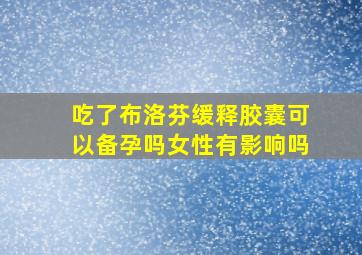 吃了布洛芬缓释胶囊可以备孕吗女性有影响吗